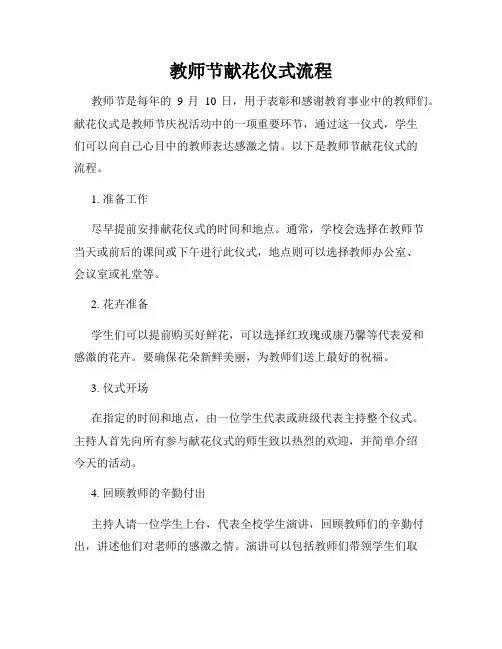 教师节献花仪式流程

教师节是每年的 9 月 10 日，用于表彰和感谢教育事业中的教师们。献花仪式是教师节庆祝活动中的一项重要环节，通过这一仪式，学生们可以向自己心目中的教师表达感激之情。以下是教师节献花仪式的流程。

1. 准备工作

尽早提前安排献花仪式的时间和地点。通常，学校会选择在教师节当天或前后的课间或下午进行此仪式，地点则可以选择教师办公室、会议室或礼堂等。

2. 花卉准备

学生们可以提前购买好鲜花，可以选择红玫瑰或康乃馨等代表爱和感激的花卉。要确保花朵新鲜美丽，为教师们送上最好的祝福。

3. 仪式开场

在指定的时间和地点，由一位学生代表或班级代表主持整个仪式。主持人首先向所有参与献花仪式的师生致以热烈的欢迎，并简单介绍今天的活动。

4. 回顾教师的辛勤付出

主持人请一位学生上台，代表全校学生演讲，回顾教师们的辛勤付出，讲述他们对老师的感激之情。演讲可以包括教师们带领学生们取